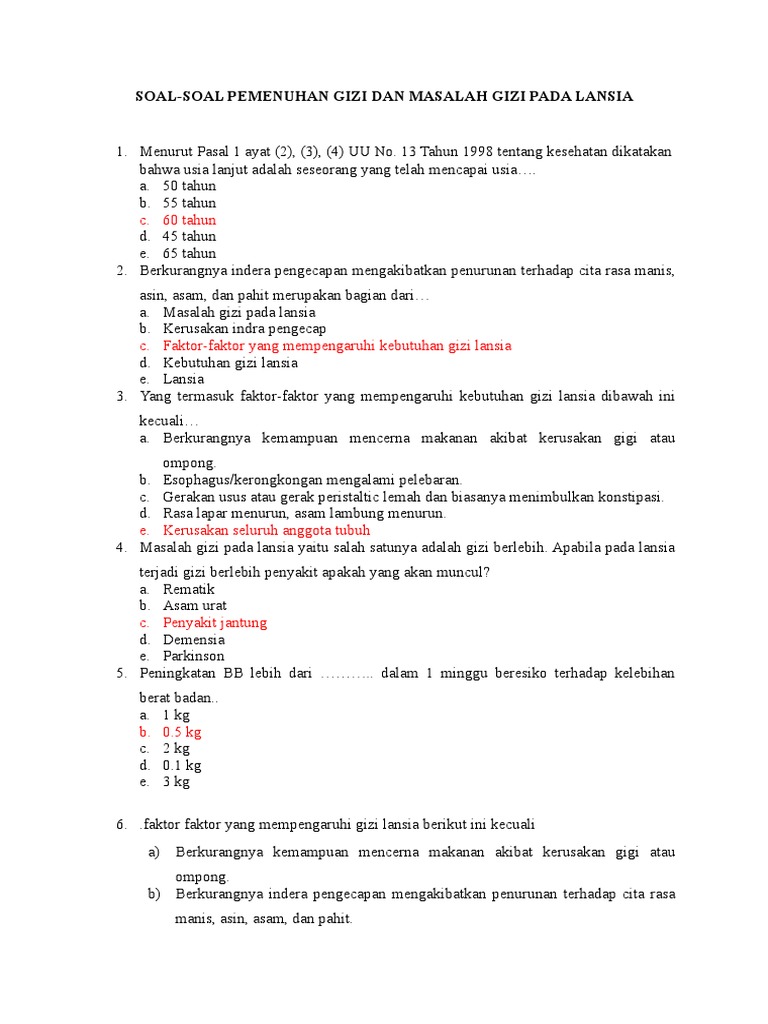 SOAL-SOAL PEMENUHAN GIZI DAN MASALAH GIZI PADA LANSIA

1. Menurut Pasal 1 ayat (2), (3), (4) UU No. 13 Tahun 1998 tentang kesehatan dikatakan bahwa usia lanjut adalah seseorang yang telah mencapai usia….
a. 50 tahun
b. 55 tahun
c. 60 tahun
d. 45 tahun
e. 65 tahun
2. Berkurangnya indera pengecapan mengakibatkan penurunan terhadap cita rasa manis, asin, asam, dan pahit merupakan bagian dari…
a. Masalah gizi pada lansia
b. Kerusakan indra pengecap
c. Faktor-faktor yang mempengaruhi kebutuhan gizi lansia
d. Kebutuhan gizi lansia
e. Lansia
3. Yang termasuk faktor-faktor yang mempengaruhi kebutuhan gizi lansia dibawah ini kecuali…
a. Berkurangnya kemampuan mencerna makanan akibat kerusakan gigi atau ompong.
b. Esophagus/kerongkongan mengalami pelebaran.
c. Gerakan usus atau gerak peristaltic lemah dan biasanya menimbulkan konstipasi.
d. Rasa lapar menurun, asam lambung menurun.
e. Kerusakan seluruh anggota tubuh
4. Masalah gizi pada lansia yaitu salah satunya adalah gizi berlebih. Apabila pada lansia terjadi gizi berlebih penyakit apakah yang akan muncul?
a. Rematik
b. Asam urat
c. Penyakit jantung
d. Demensia
e. Parkinson
5. Peningkatan BB lebih dari ……….. dalam 1 minggu beresiko terhadap kelebihan berat badan..
a. 1 kg
b. 0.5 kg
c. 2 kg
d. 0.1 kg
e. 3 kg

6. .faktor faktor yang mempengaruhi gizi lansia berikut ini kecuali
a) Berkurangnya kemampuan mencerna makanan akibat kerusakan gigi atau ompong.
b) Berkurangnya indera pengecapan mengakibatkan penurunan terhadap cita rasa manis, asin, asam, dan pahit.